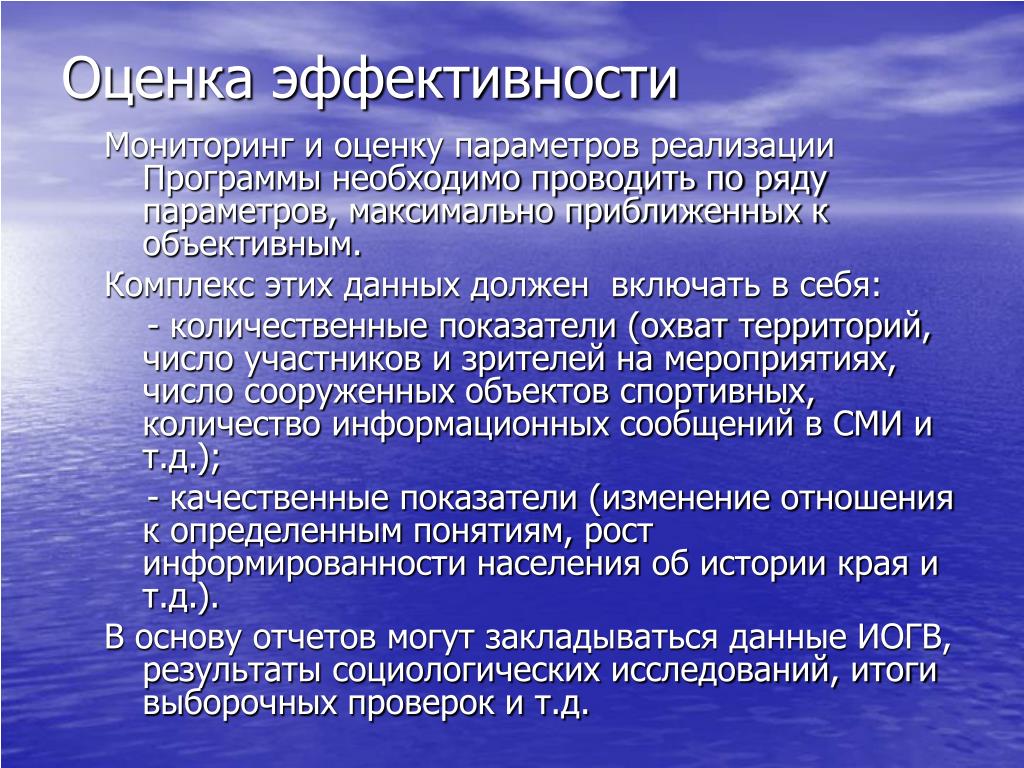 Оценка эффективности

Мониторинг и оценку параметров реализации Программы необходимо проводить по ряду параметров, максимально приближенных к объективным.

Комплекс этих данных должен  включать в себя:

- количественные показатели (охват территорий, число участников и зрителей на мероприятиях, число сооруженных объектов спортивных, количество информационных сообщений в СМИ и т.д.);

- качественные показатели (изменение отношения к определенным понятиям, рост информированности населения об истории края и т.д.).

В основу отчетов могут закладываться данные ИОГВ, результаты социологических исследований, итоги выборочных проверок и т.д.